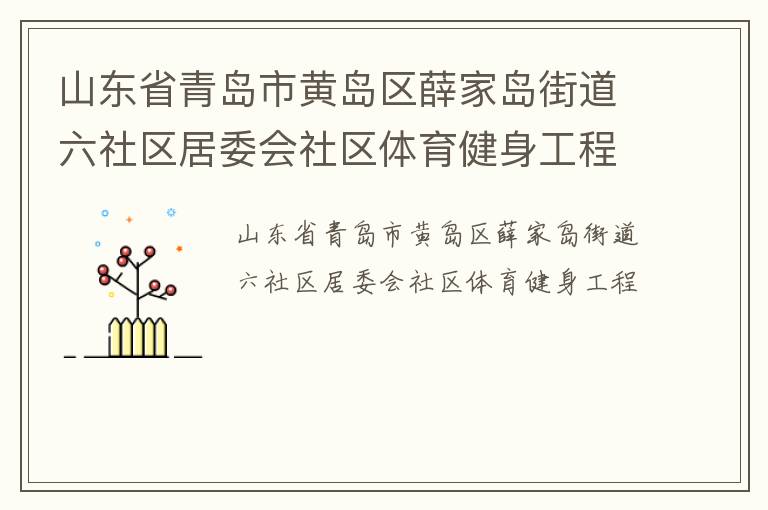 山东省青岛市黄岛区薛家岛街道六社区居委会社区体育健身工程

山东省青岛市黄岛区薛家岛街道六社区居委会社区体育健身工程